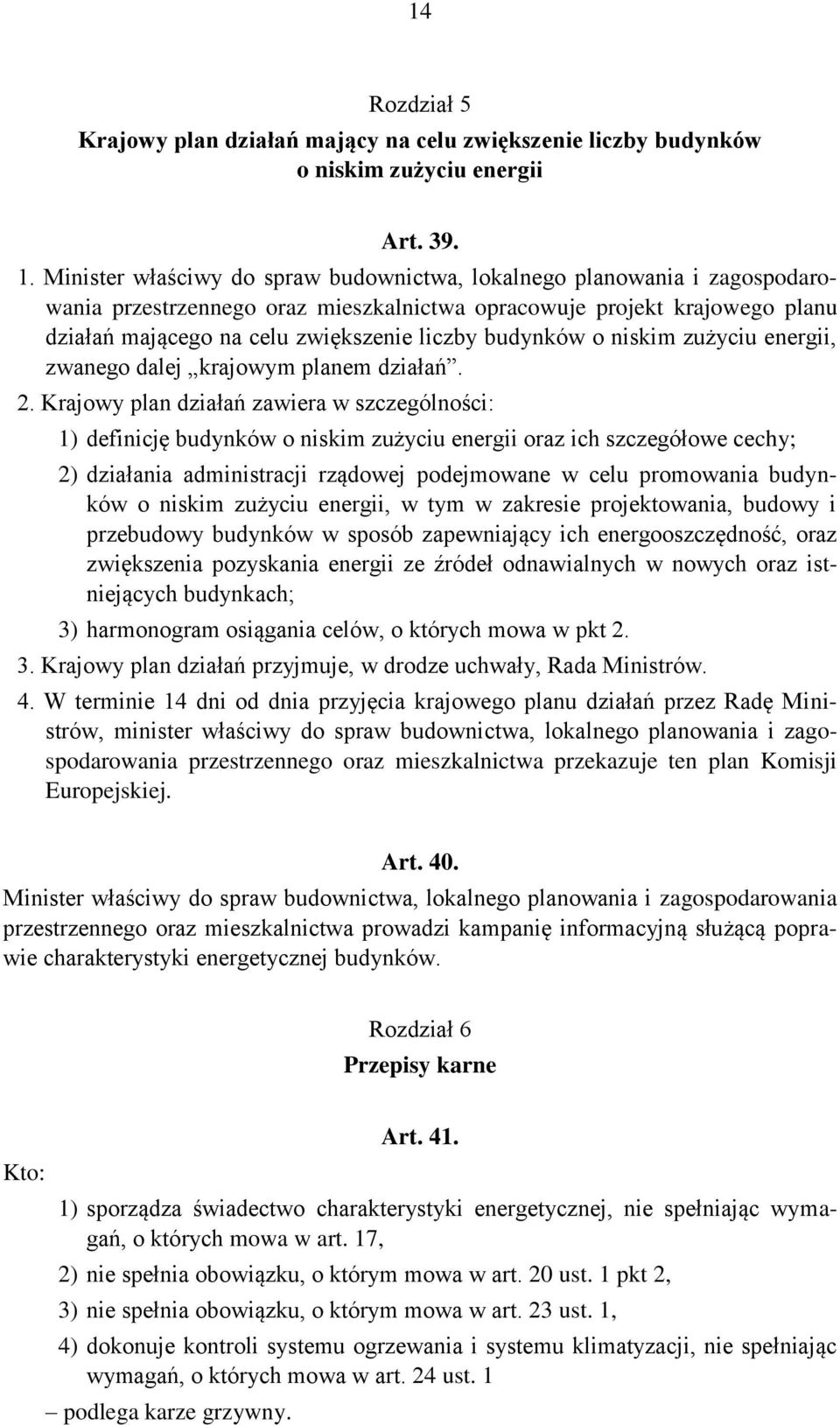 14

Rozdział 5
Krajowy plan działań mający na celu zwiększenie liczby budynków o niskim zużyciu energii

Art. 39.

1. Minister właściwy do spraw budownictwa, lokalnego planowania i zagospodarowania przestrzennego oraz mieszkalnictwa opracowuje projekt krajowego planu działań mającego na celu zwiększenie liczby budynków o niskim zużyciu energii, zwanego dalej „krajowym planem działań”.

2. Krajowy plan działań zawiera w szczególności:

1) definicję budynków o niskim zużyciu energii oraz ich szczegółowe cechy;

2) działania administracji rządowej podejmowane w celu promowania budynków o niskim zużyciu energii, w tym w zakresie projektowania, budowy i przebudowy budynków w sposób zapewniający ich energooszczędność, oraz zwiększenia pozyskania energii ze źródeł odnawialnych w nowych oraz istniejących budynkach;

3) harmonogram osiągania celów, o których mowa w pkt 2.

3. Krajowy plan działań przyjmuje, w drodze uchwały, Rada Ministrów.

4. W terminie 14 dni od dnia przyjęcia krajowego planu działań przez Radę Ministrów, minister właściwy do spraw budownictwa, lokalnego planowania i zagospodarowania przestrzennego oraz mieszkalnictwa przekazuje ten plan Komisji Europejskiej.

Art. 40.

Minister właściwy do spraw budownictwa, lokalnego planowania i zagospodarowania przestrzennego oraz mieszkalnictwa prowadzi kampanię informacyjną służącą poprawie charakterystyki energetycznej budynków.

Rozdział 6
Przepisy karne

Art. 41.

Kto:

1) sporządza świadectwo charakterystyki energetycznej, nie spełniając wymagań, o których mowa w art. 17,

2) nie spełnia obowiązku, o którym mowa w art. 20 ust. 1 pkt 2,

3) nie spełnia obowiązku, o którym mowa w art. 23 ust. 1,

4) dokonuje kontroli systemu ogrzewania i systemu klimatyzacji, nie spełniając wymagań, o których mowa w art. 24 ust. 1

– podlega karze grzywny.